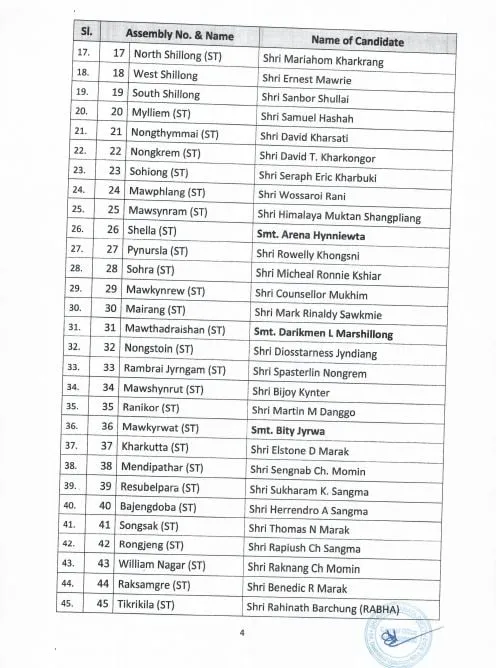 | Sl. | Assembly No. & Name | | Name of Candidate |
|---|---|---|---|
| 17. | 17 | North Shillong (ST) | Shri Mariahom Kharkrang |
| 18. | 18 | West Shillong | Shri Ernest Mawrie |
| 19. | 19 | South Shillong | Shri Sanbor Shullai |
| 20. | 20 | Mylliem (ST) | Shri Samuel Hashah |
| 21. | 21 | Nongthymmai (ST) | Shri David Kharsati |
| 22. | 22 | Nongkrem (ST) | Shri David T. Kharkongor |
| 23. | 23 | Sohiong (ST) | Shri Seraph Eric Kharbuki |
| 24. | 24 | Mawphlang (ST) | Shri Wossaroi Rani |
| 25. | 25 | Mawsynram (ST) | Shri Himalaya Muktan Shangpliang |
| 26. | 26 | Shella (ST) | **Smt. Arena Hynniewta** |
| 27. | 27 | Pynursla (ST) | Shri Rowelly Khongsni |
| 28. | 28 | Sohra (ST) | Shri Micheal Ronnie Kshiar |
| 29. | 29 | Mawkynrew (ST) | Shri Counsellor Mukhim |
| 30. | 30 | Mairang (ST) | Shri Mark Rinaldy Sawkmie |
| 31. | 31 | Mawthadraishan (ST) | **Smt. Darikmen L Marshillong** |
| 32. | 32 | Nongstoin (ST) | Shri Diosstarness Jyndiang |
| 33. | 33 | Rambrai Jyrngam (ST) | Shri Spasterlin Nongrem |
| 34. | 34 | Mawshynrut (ST) | Shri Bijoy Kynter |
| 35. | 35 | Ranikor (ST) | Shri Martin M Danggo |
| 36. | 36 | Mawkyrwat (ST) | **Smt. Bity Jyrwa** |
| 37. | 37 | Kharkutta (ST) | Shri Elstone D Marak |
| 38. | 38 | Mendipathar (ST) | Shri Sengnab Ch. Momin |
| 39. | 39 | Resubelpara (ST) | Shri Sukharam K. Sangma |
| 40. | 40 | Bajengdoba (ST) | Shri Herrendro A Sangma |
| 41. | 41 | Songsak (ST) | Shri Thomas N Marak |
| 42. | 42 | Rongjeng (ST) | Shri Rapiush Ch Sangma |
| 43. | 43 | William Nagar (ST) | Shri Raknang Ch Momin |
| 44. | 44 | Raksamgre (ST) | Shri Benedic R Marak |
| 45. | 45 | Tikrikila (ST) | Shri Rahinath Barchung (RABHA) |

4